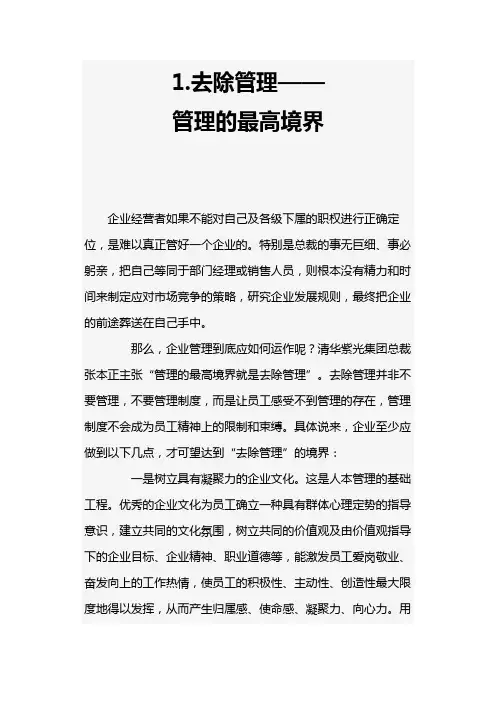 1.去除管理——
管理的最高境界

企业经营者如果不能对自己及各级下属的职权进行正确定位，是难以真正管好一个企业的。特别是总裁的事无巨细、事必躬亲，把自己等同于部门经理或销售人员，则根本没有精力和时间来制定应对市场竞争的策略，研究企业发展规则，最终把企业的前途葬送在自己手中。

那么，企业管理到底应如何运作呢？清华紫光集团总裁张本正主张“管理的最高境界就是去除管理”。去除管理并非不要管理，不要管理制度，而是让员工感受不到管理的存在，管理制度不会成为员工精神上的限制和束缚。具体说来，企业至少应做到以下几点，才可望达到“去除管理”的境界：

一是树立具有凝聚力的企业文化。这是人本管理的基础工程。优秀的企业文化为员工确立一种具有群体心理定势的指导意识，建立共同的文化氛围，树立共同的价值观及由价值观指导下的企业目标、企业精神、职业道德等，能激发员工爱岗敬业、奋发向上的工作热情，使员工的积极性、主动性、创造性最大限度地得以发挥，从而产生归属感、使命感、凝聚力、向心力。用